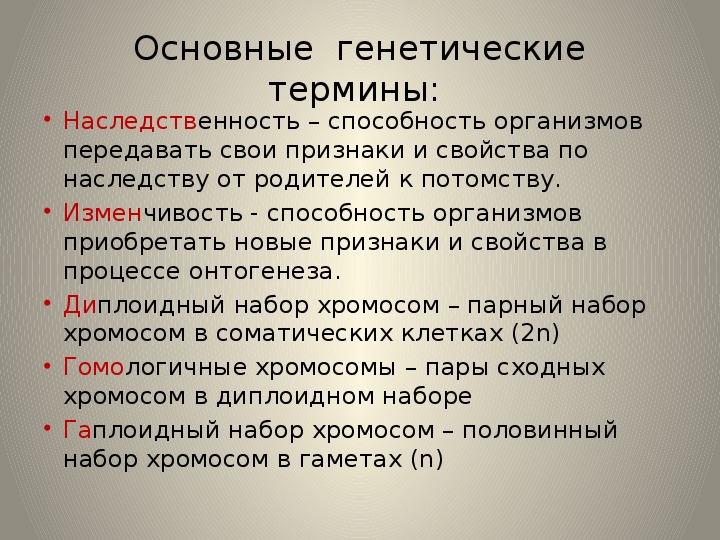 Основные генетические термины:

• Наследственность – способность организмов передавать свои признаки и свойства по наследству от родителей к потомству.
• Изменчивость - способность организмов приобретать новые признаки и свойства в процессе онтогенеза.
• Диплоидный набор хромосом – парный набор хромосом в соматических клетках (2n)
• Гомологичные хромосомы – пары сходных хромосом в диплоидном наборе
• Гаплоидный набор хромосом – половинный набор хромосом в гаметах (n)